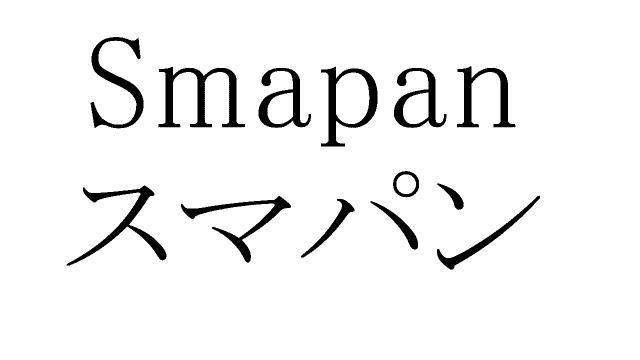 Smapan
スマパン